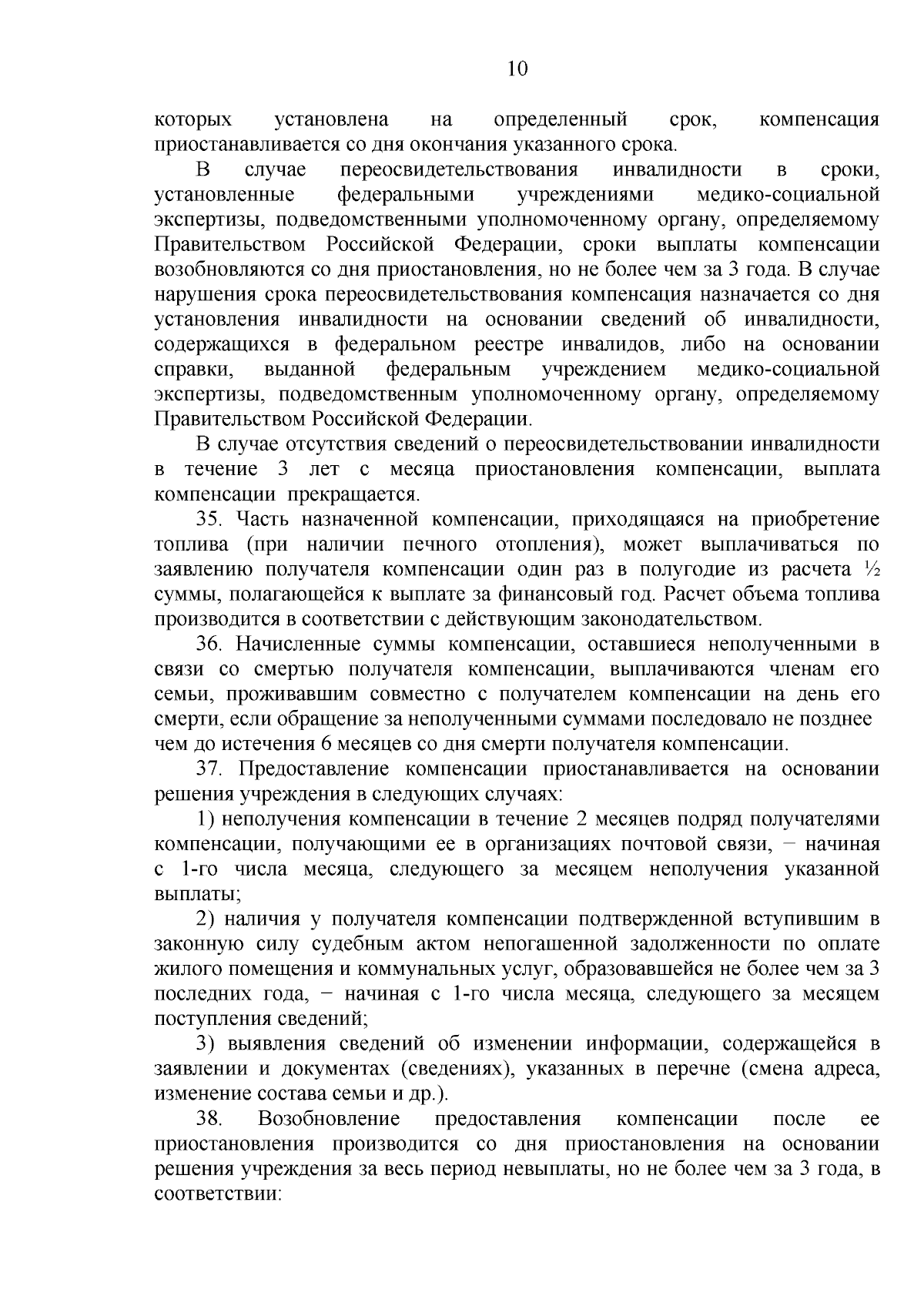 10

которых установлена на определенный срок, компенсация приостанавливается со дня окончания указанного срока.

В случае переосвидетельствования инвалидности в сроки, установленные федеральными учреждениями медико-социальной экспертизы, подведомственными уполномоченному органу, определяемому Правительством Российской Федерации, сроки выплаты компенсации возобновляются со дня приостановления, но не более чем за 3 года. В случае нарушения срока переосвидетельствования компенсация назначается со дня установления инвалидности на основании сведений об инвалидности, содержащихся в федеральном реестре инвалидов, либо на основании справки, выданной федеральным учреждением медико-социальной экспертизы, подведомственным уполномоченному органу, определяемому Правительством Российской Федерации.

В случае отсутствия сведений о переосвидетельствовании инвалидности в течение 3 лет с месяца приостановления компенсации, выплата компенсации прекращается.

35. Часть назначенной компенсации, приходящаяся на приобретение топлива (при наличии печного отопления), может выплачиваться по заявлению получателя компенсации один раз в полугодие из расчета ½ суммы, полагающейся к выплате за финансовый год. Расчет объема топлива производится в соответствии с действующим законодательством.

36. Начисленные суммы компенсации, оставшиеся неполученными в связи со смертью получателя компенсации, выплачиваются членам его семьи, проживавшим совместно с получателем компенсации на день его смерти, если обращение за неполученными суммами последовало не позднее чем до истечения 6 месяцев со дня смерти получателя компенсации.

37. Предоставление компенсации приостанавливается на основании решения учреждения в следующих случаях:

1) неполучения компенсации в течение 2 месяцев подряд получателями компенсации, получающими ее в организациях почтовой связи, − начиная с 1-го числа месяца, следующего за месяцем неполучения указанной выплаты;

2) наличия у получателя компенсации подтвержденной вступившим в законную силу судебным актом непогашенной задолженности по оплате жилого помещения и коммунальных услуг, образовавшейся не более чем за 3 последних года, − начиная с 1-го числа месяца, следующего за месяцем поступления сведений;

3) выявления сведений об изменении информации, содержащейся в заявлении и документах (сведениях), указанных в перечне (смена адреса, изменение состава семьи и др.).

38. Возобновление предоставления компенсации после ее приостановления производится со дня приостановления на основании решения учреждения за весь период невыплаты, но не более чем за 3 года, в соответствии: